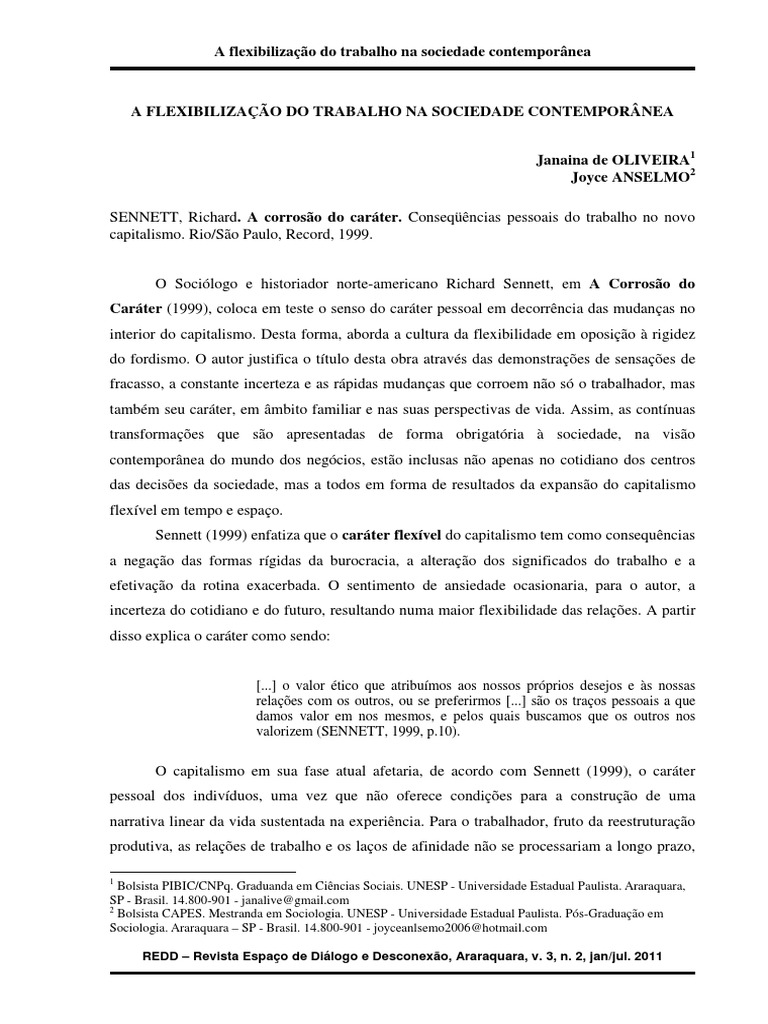 A flexibilização do trabalho na sociedade contemporânea

A FLEXIBILIZAÇÃO DO TRABALHO NA SOCIEDADE CONTEMPORÂNEA

Janaina de OLIVEIRA$^1$
Joyce ANSELMO$^2$

SENNETT, Richard. A corrosão do caráter. Conseqüências pessoais do trabalho no novo capitalismo. Rio/São Paulo, Record, 1999.

O Sociólogo e historiador norte-americano Richard Sennett, em A Corrosão do Caráter (1999), coloca em teste o senso do caráter pessoal em decorrência das mudanças no interior do capitalismo. Desta forma, aborda a cultura da flexibilidade em oposição à rigidez do fordismo. O autor justifica o título desta obra através das demonstrações de sensações de fracasso, a constante incerteza e as rápidas mudanças que corroem não só o trabalhador, mas também seu caráter, em âmbito familiar e nas suas perspectivas de vida. Assim, as contínuas transformações que são apresentadas de forma obrigatória à sociedade, na visão contemporânea do mundo dos negócios, estão inclusas não apenas no cotidiano dos centros das decisões da sociedade, mas a todos em forma de resultados da expansão do capitalismo flexível em tempo e espaço.

Sennett (1999) enfatiza que o caráter flexível do capitalismo tem como consequências a negação das formas rígidas da burocracia, a alteração dos significados do trabalho e a efetivação da rotina exacerbada. O sentimento de ansiedade ocasionaria, para o autor, a incerteza do cotidiano e do futuro, resultando numa maior flexibilidade das relações. A partir disso explica o caráter como sendo:

[...] o valor ético que atribuímos aos nossos próprios desejos e às nossas relações com os outros, ou se preferirmos [...] são os traços pessoais a que damos valor em nos mesmos, e pelos quais buscamos que os outros nos valorizem (SENNETT, 1999, p.10).

O capitalismo em sua fase atual afetaria, de acordo com Sennett (1999), o caráter pessoal dos indivíduos, uma vez que não oferece condições para a construção de uma narrativa linear da vida sustentada na experiência. Para o trabalhador, fruto da reestruturação produtiva, as relações de trabalho e os laços de afinidade não se processariam a longo prazo,

$^1$ Bolsista PIBIC/CNPq. Graduanda em Ciências Sociais. UNESP - Universidade Estadual Paulista. Araraquara, SP - Brasil. 14.800-901 - janalive@gmail.com
$^2$ Bolsista CAPES. Mestranda em Sociologia. UNESP - Universidade Estadual Paulista. Pós-Graduação em Sociologia. Araraquara – SP - Brasil. 14.800-901 - joyceanlsemo2006@hotmail.com

REDD – Revista Espaço de Diálogo e Desconexão, Araraquara, v. 3, n. 2, jan/jul. 2011